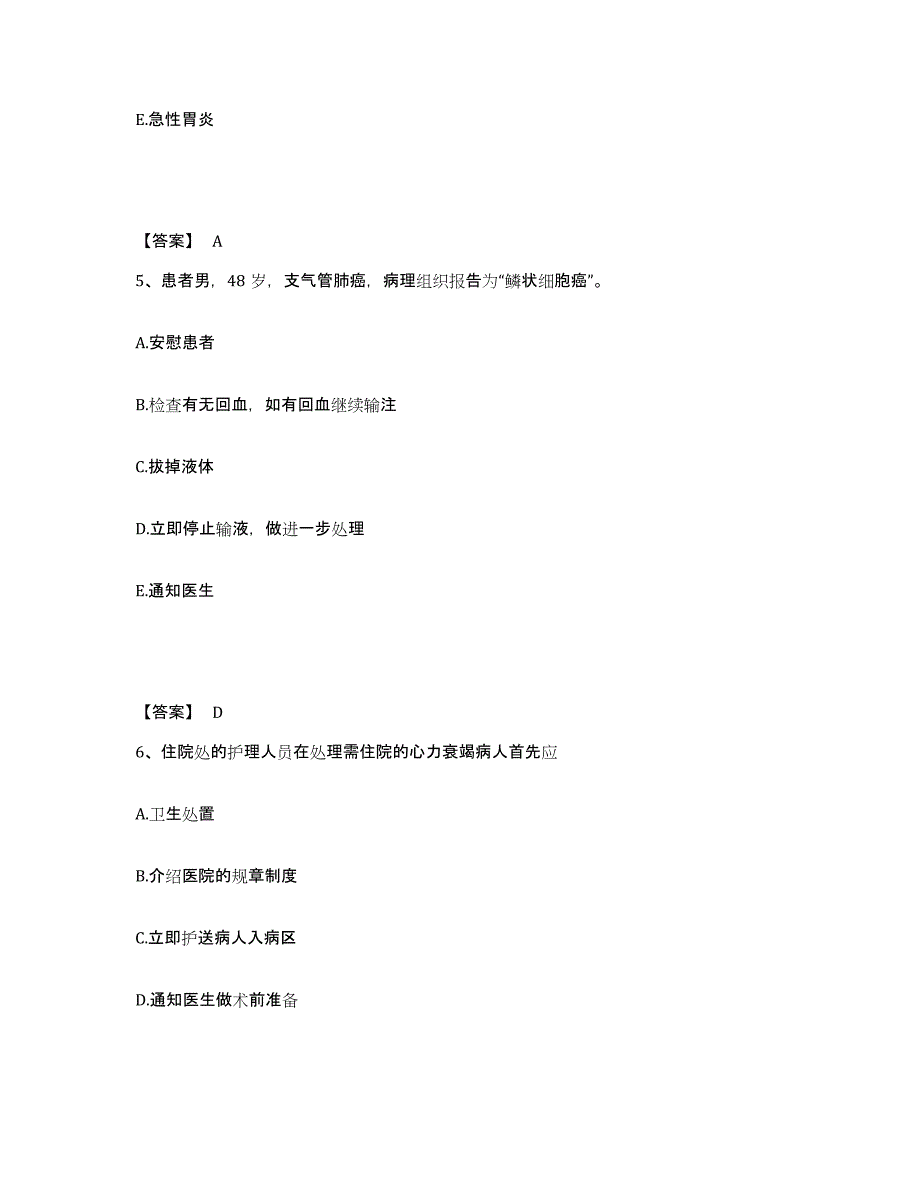 E.急性胃炎

【答案】 A

5、患者男，48 岁，支气管肺癌，病理组织报告为“鳞状细胞癌”。

A.安慰患者

B.检查有无回血，如有回血继续输注

C.拔掉液体

D.立即停止输液，做进一步处理

E.通知医生

【答案】 D

6、住院处的护理人员在处理需住院的心力衰竭病人首先应

A.卫生处置

B.介绍医院的规章制度

C.立即护送病人入病区

D.通知医生做术前准备